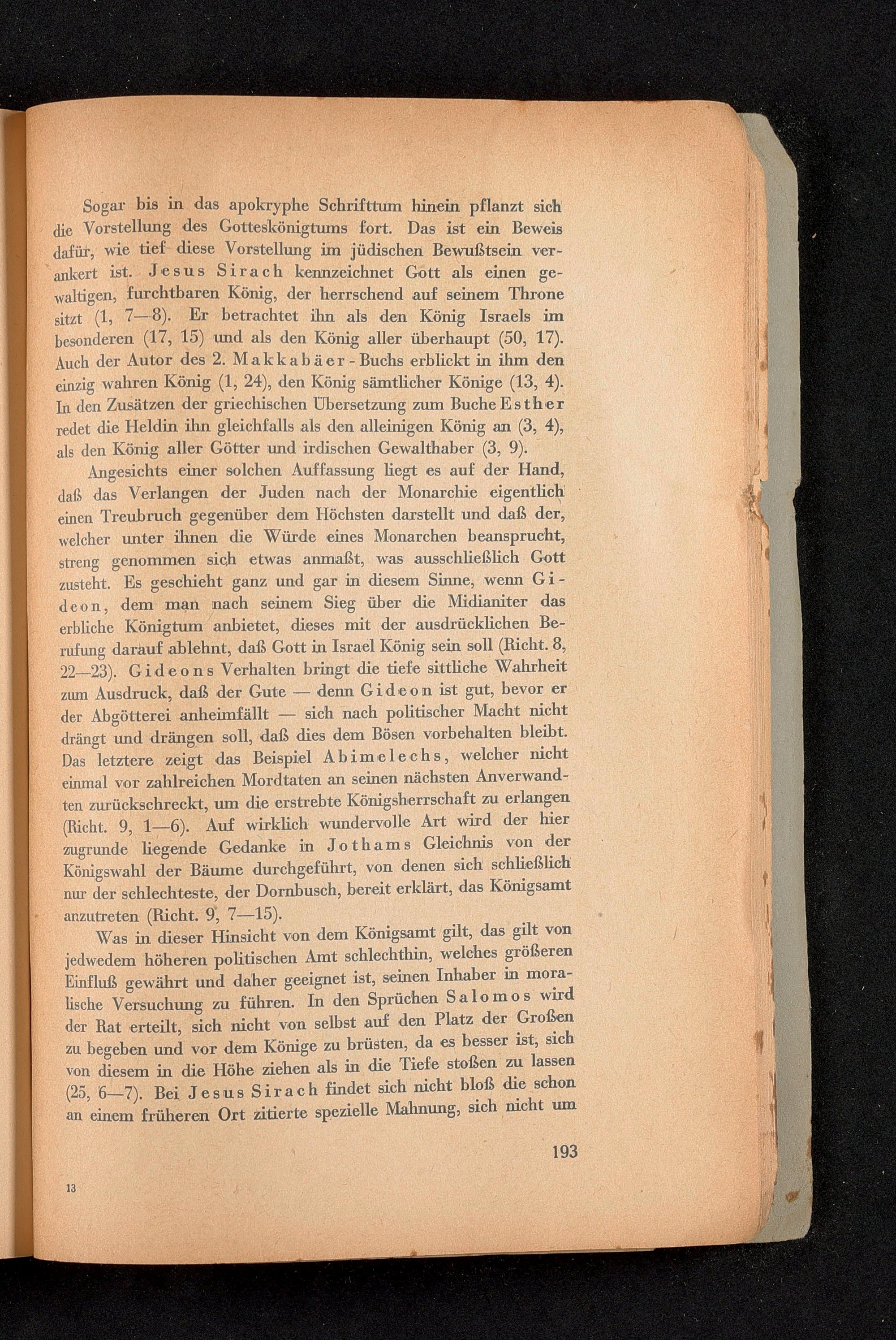 Sogar bis in das apokryphe Schrifttum hinein pflanzt sich die Vorstellung des Gotteskönigtums fort. Das ist ein Beweis dafür, wie tief diese Vorstellung im jüdischen Bewußtsein verankert ist. Jesus Sirach kennzeichnet Gott als einen gewaltigen, furchtbaren König, der herrschend auf seinem Throne sitzt (1, 7—8). Er betrachtet ihn als den König Israels im besonderen (17, 15) und als den König aller überhaupt (50, 17). Auch der Autor des 2. Makkabäer-Buchs erblickt in ihm den einzig wahren König (1, 24), den König sämtlicher Könige (13, 4). In den Zusätzen der griechischen Übersetzung zum Buche Esther redet die Heldin ihn gleichfalls als den alleinigen König an (3, 4), als den König aller Götter und irdischen Gewalthaber (3, 9).

Angesichts einer solchen Auffassung liegt es auf der Hand, daß das Verlangen der Juden nach der Monarchie eigentlich einen Treubruch gegenüber dem Höchsten darstellt und daß der, welcher unter ihnen die Würde eines Monarchen beansprucht, streng genommen sich etwas anmaßt, was ausschließlich Gott zusteht. Es geschieht ganz und gar in diesem Sinne, wenn Gideon, dem man nach seinem Sieg über die Midianiter das erbliche Königtum anbietet, dieses mit der ausdrücklichen Berufung darauf ablehnt, daß Gott in Israel König sein soll (Richt. 8, 22—23). Gideons Verhalten bringt die tiefe sittliche Wahrheit zum Ausdruck, daß der Gute — denn Gideon ist gut, bevor er der Abgötterei anheimfällt — sich nach politischer Macht nicht drängt und drängen soll, daß dies dem Bösen vorbehalten bleibt. Das letztere zeigt das Beispiel Abimelechs, welcher nicht einmal vor zahlreichen Mordtaten an seinen nächsten Anverwandten zurückschreckt, um die erstrebte Königsherrschaft zu erlangen (Richt. 9, 1—6). Auf wirklich wundervolle Art wird der hier zugrunde liegende Gedanke in Jothams Gleichnis von der Königswahl der Bäume durchgeführt, von denen sich schließlich nur der schlechteste, der Dornbusch, bereit erklärt, das Königsamt anzutreten (Richt. 9, 7—15).

Was in dieser Hinsicht von dem Königsamt gilt, das gilt von jedwedem höheren politischen Amt schlechthin, welches größeren Einfluß gewährt und daher geeignet ist, seinen Inhaber in moralische Versuchung zu führen. In den Sprüchen Salomos wird der Rat erteilt, sich nicht von selbst auf den Platz der Großen zu begeben und vor dem Könige zu brüsten, da es besser ist, sich von diesem in die Höhe ziehen als in die Tiefe stoßen zu lassen (25, 6—7). Bei Jesus Sirach findet sich nicht bloß die schon an einem früheren Ort zitierte spezielle Mahnung, sich nicht um

193

13